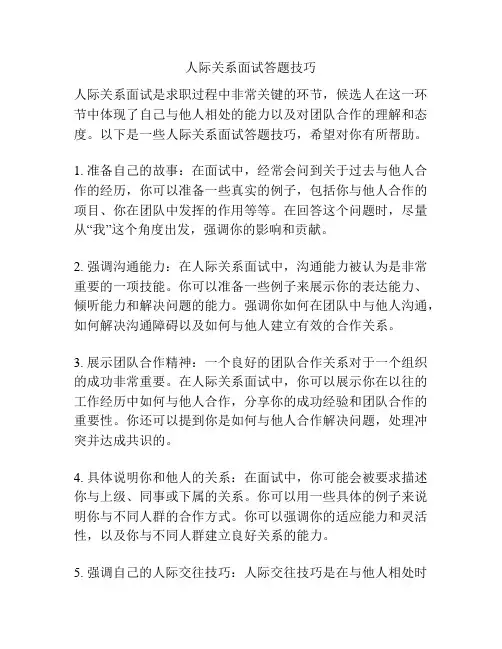 人际关系面试答题技巧

人际关系面试是求职过程中非常关键的环节，候选人在这一环节中体现了自己与他人相处的能力以及对团队合作的理解和态度。以下是一些人际关系面试答题技巧，希望对你有所帮助。

1. 准备自己的故事：在面试中，经常会问到关于过去与他人合作的经历，你可以准备一些真实的例子，包括你与他人合作的项目、你在团队中发挥的作用等等。在回答这个问题时，尽量从“我”这个角度出发，强调你的影响和贡献。

2. 强调沟通能力：在人际关系面试中，沟通能力被认为是非常重要的一项技能。你可以准备一些例子来展示你的表达能力、倾听能力和解决问题的能力。强调你如何在团队中与他人沟通，如何解决沟通障碍以及如何与他人建立有效的合作关系。

3. 展示团队合作精神：一个良好的团队合作关系对于一个组织的成功非常重要。在人际关系面试中，你可以展示你在以往的工作经历中如何与他人合作，分享你的成功经验和团队合作的重要性。你还可以提到你是如何与他人合作解决问题，处理冲突并达成共识的。

4. 具体说明你和他人的关系：在面试中，你可能会被要求描述你与上级、同事或下属的关系。你可以用一些具体的例子来说明你与不同人群的合作方式。你可以强调你的适应能力和灵活性，以及你与不同人群建立良好关系的能力。

5. 强调自己的人际交往技巧：人际交往技巧是在与他人相处时